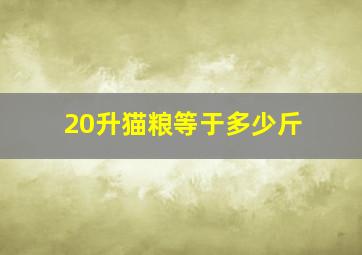 20升猫粮等于多少斤